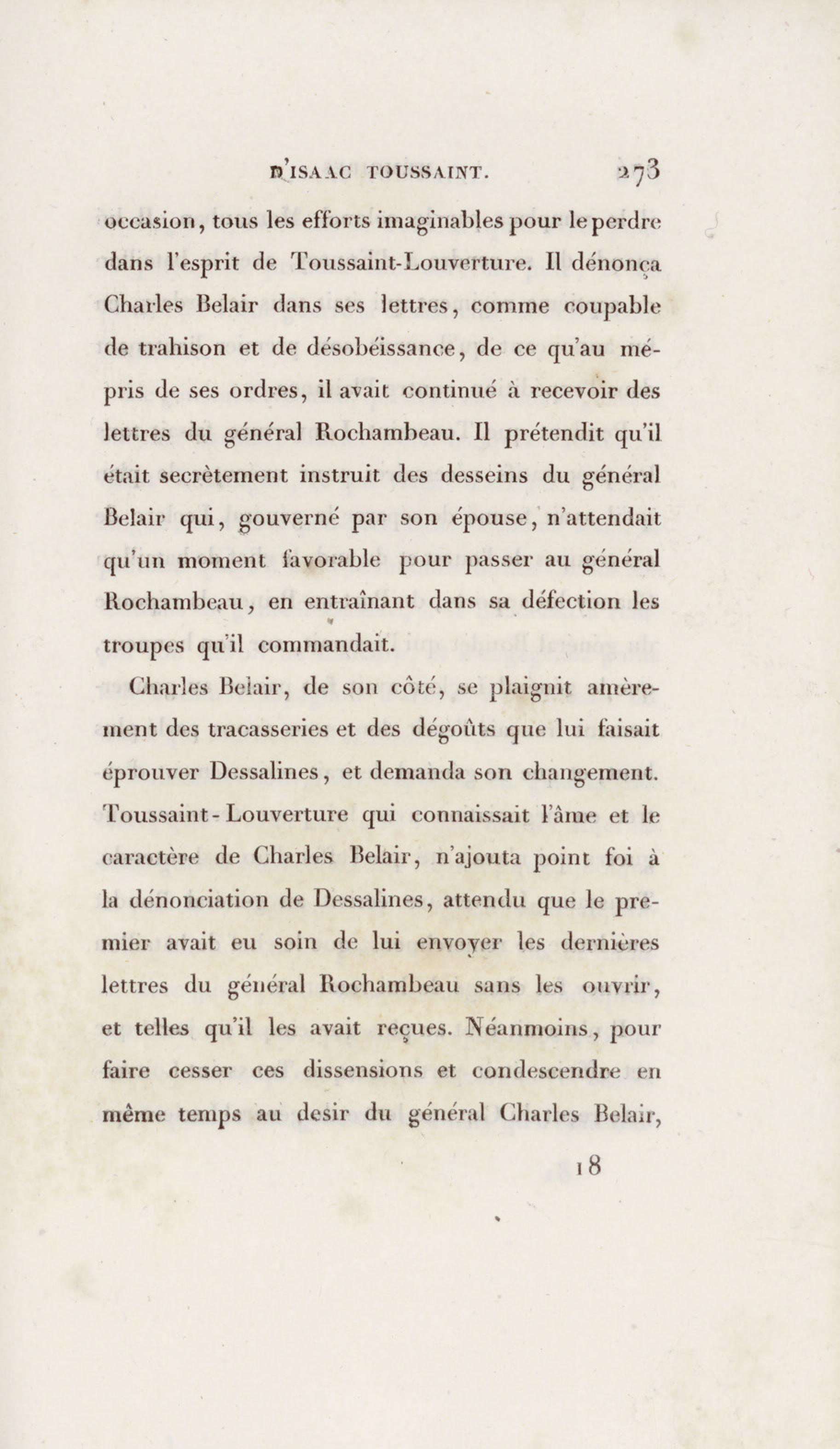 D'ISAAC TOUSSAINT. 273

occasion, tous les efforts imaginables pour le perdre dans l'esprit de Toussaint-Louverture. Il dénonça Charles Belair dans ses lettres, comme coupable de trahison et de désobéissance, de ce qu'au mépris de ses ordres, il avait continué à recevoir des lettres du général Rochambeau. Il prétendit qu'il était secrètement instruit des desseins du général Belair qui, gouverné par son épouse, n'attendait qu'un moment favorable pour passer au général Rochambeau, en entraînant dans sa défection les troupes qu'il commandait.

Charles Belair, de son côté, se plaignit amèrement des tracasseries et des dégoûts que lui faisait éprouver Dessalines, et demanda son changement. Toussaint-Louverture qui connaissait l'âme et le caractère de Charles Belair, n'ajouta point foi à la dénonciation de Dessalines, attendu que le premier avait eu soin de lui envoyer les dernières lettres du général Rochambeau sans les ouvrir, et telles qu'il les avait reçues. Néanmoins, pour faire cesser ces dissensions et condescendre en même temps au desir du général Charles Belair,

18